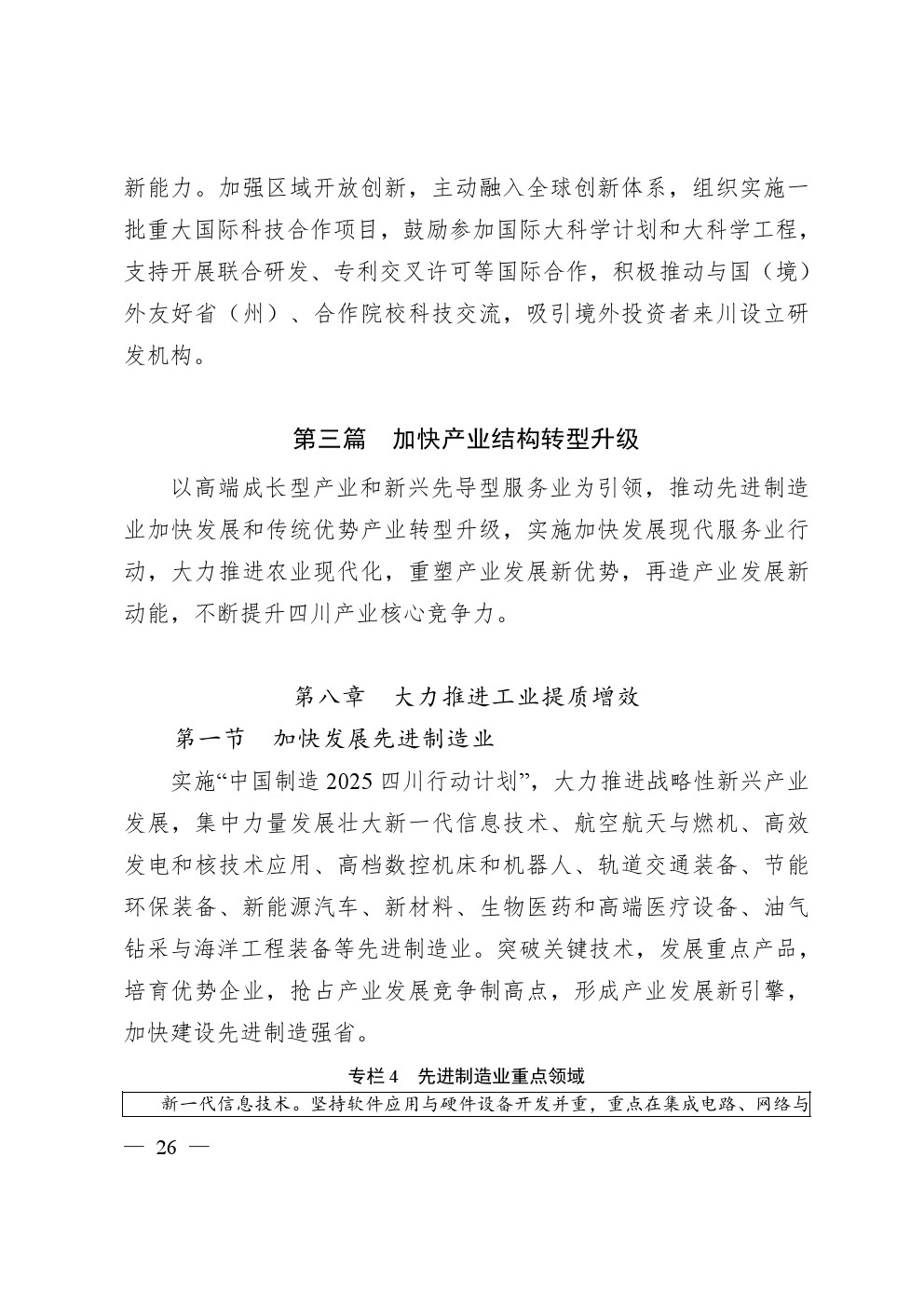 新能力。加强区域开放创新，主动融入全球创新体系，组织实施一批重大国际科技合作项目，鼓励参加国际大科学计划和大科学工程，支持开展联合研发、专利交叉许可等国际合作，积极推动与国（境）外友好省（州）、合作院校科技交流，吸引境外投资者来川设立研发机构。

第三篇　加快产业结构转型升级

以高端成长型产业和新兴先导型服务业为引领，推动先进制造业加快发展和传统优势产业转型升级，实施加快发展现代服务业行动，大力推进农业现代化，重塑产业发展新优势，再造产业发展新动能，不断提升四川产业核心竞争力。

第八章　大力推进工业提质增效

第一节　加快发展先进制造业

实施“中国制造 2025 四川行动计划”，大力推进战略性新兴产业发展，集中力量发展壮大新一代信息技术、航空航天与燃机、高效发电和核技术应用、高档数控机床和机器人、轨道交通装备、节能环保装备、新能源汽车、新材料、生物医药和高端医疗设备、油气钻采与海洋工程装备等先进制造业。突破关键技术，发展重点产品，培育优势企业，抢占产业发展竞争制高点，形成产业发展新引擎，加快建设先进制造强省。

专栏 4　先进制造业重点领域

新一代信息技术。坚持软件应用与硬件设备开发并重，重点在集成电路、网络与

— 26 —